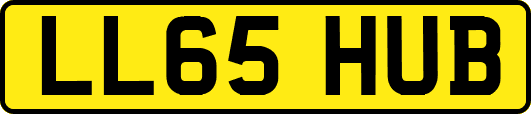 LL65 HUB